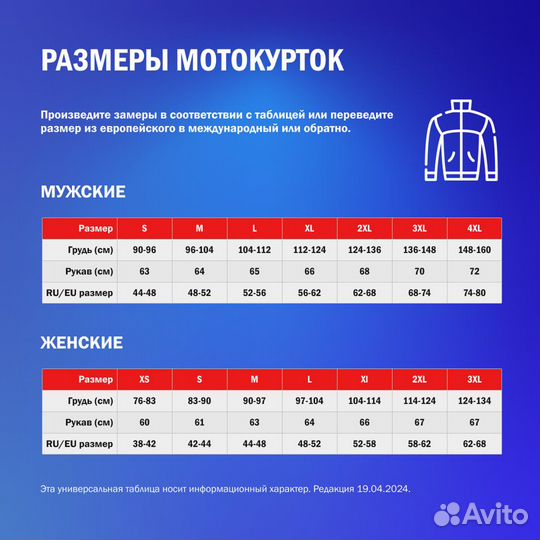 РАЗМЕРЫ МОТОКУРТОК

Произведите замеры в соответствии с таблицей или переведите размер из европейского в международный или обратно.

МУЖСКИЕ

| Размер | S | M | L | XL | 2XL | 3XL | 4XL |
|---|---|---|---|---|---|---|---|
| Грудь (см) | 90-96 | 96-104 | 104-112 | 112-124 | 124-136 | 136-148 | 148-160 |
| Рукав (см) | 63 | 64 | 65 | 66 | 68 | 70 | 72 |
| RU/EU размер | 44-48 | 48-52 | 52-56 | 56-62 | 62-68 | 68-74 | 74-80 |

ЖЕНСКИЕ

| Размер | XS | S | M | L | Xl | 2XL | 3XL |
|---|---|---|---|---|---|---|---|
| Грудь (см) | 76-83 | 83-90 | 90-97 | 97-104 | 104-114 | 114-124 | 124-134 |
| Рукав (см) | 60 | 61 | 63 | 64 | 66 | 67 | 67 |
| RU/EU размер | 38-42 | 42-44 | 44-48 | 48-52 | 52-58 | 58-62 | 62-68 |

Эта универсальная таблица носит информационный характер. Редакция 19.04.2024.

Avito